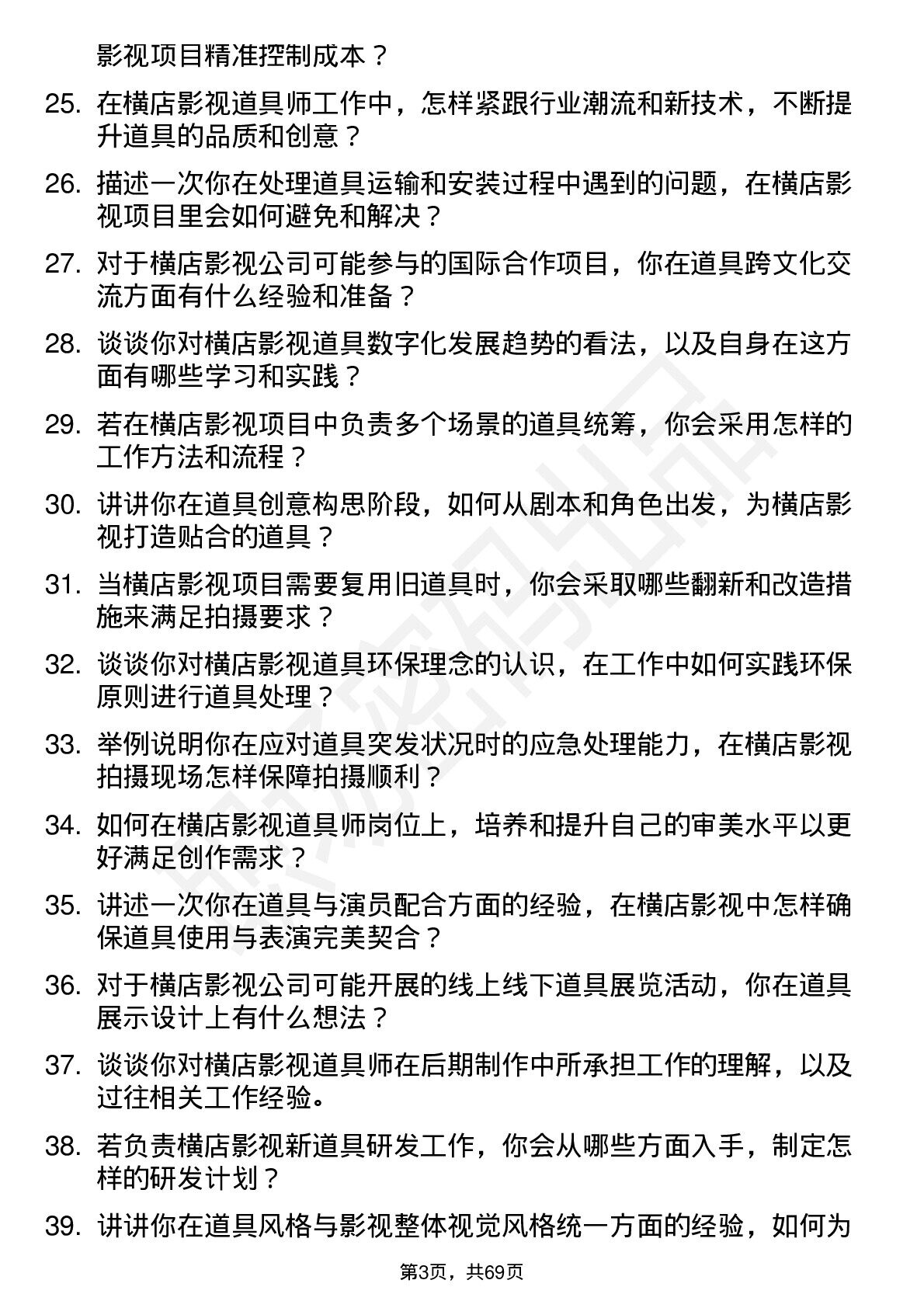 影视项目精准控制成本？

25. 在横店影视道具师工作中，怎样紧跟行业潮流和新技术，不断提升道具的品质和创意？

26. 描述一次你在处理道具运输和安装过程中遇到的问题，在横店影视项目里会如何避免和解决？

27. 对于横店影视公司可能参与的国际合作项目，你在道具跨文化交流方面有什么经验和准备？

28. 谈谈你对横店影视道具数字化发展趋势的看法，以及自身在这方面有哪些学习和实践？

29. 若在横店影视项目中负责多个场景的道具统筹，你会采用怎样的工作方法和流程？

30. 讲讲你在道具创意构思阶段，如何从剧本和角色出发，为横店影视打造贴合的道具？

31. 当横店影视项目需要复用旧道具时，你会采取哪些翻新和改造措施来满足拍摄要求？

32. 谈谈你对横店影视道具环保理念的认识，在工作中如何实践环保原则进行道具处理？

33. 举例说明你在应对道具突发状况时的应急处理能力，在横店影视拍摄现场怎样保障拍摄顺利？

34. 如何在横店影视道具师岗位上，培养和提升自己的审美水平以更好满足创作需求？

35. 讲述一次你在道具与演员配合方面的经验，在横店影视中怎样确保道具使用与表演完美契合？

36. 对于横店影视公司可能开展的线上线下道具展览活动，你在道具展示设计上有什么想法？

37. 谈谈你对横店影视道具师在后期制作中所承担工作的理解，以及过往相关工作经验。

38. 若负责横店影视新道具研发工作，你会从哪些方面入手，制定怎样的研发计划？

39. 讲讲你在道具风格与影视整体视觉风格统一方面的经验，如何为

第3页，共69页